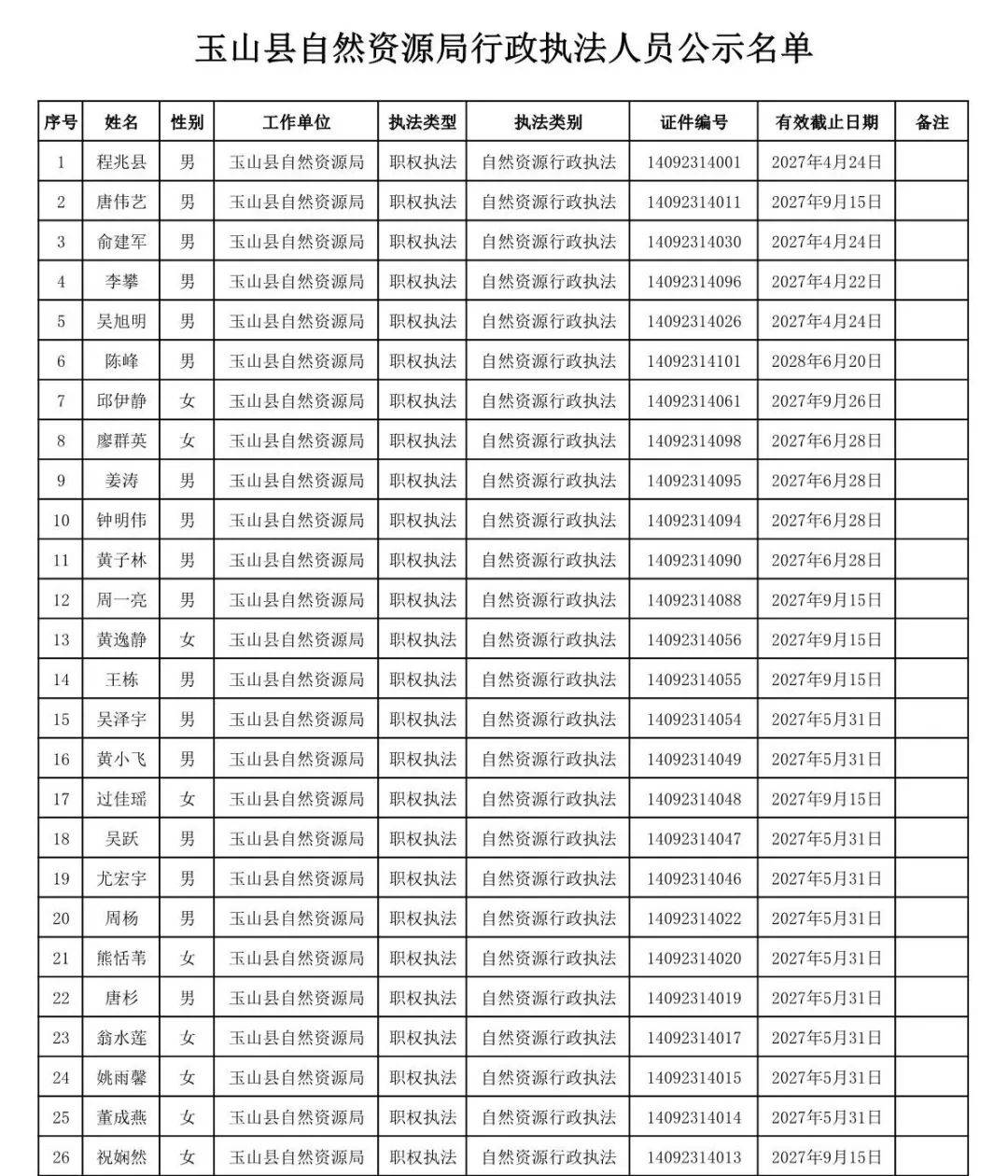 玉山县自然资源局行政执法人员公示名单

| 序号 | 姓名 | 性别 | 工作单位 | 执法类型 | 执法类别 | 证件编号 | 有效截止日期 | 备注 |
|---|---|---|---|---|---|---|---|---|
| 1 | 程兆县 | 男 | 玉山县自然资源局 | 职权执法 | 自然资源行政执法 | 14092314001 | 2027年4月24日 | |
| 2 | 唐伟艺 | 男 | 玉山县自然资源局 | 职权执法 | 自然资源行政执法 | 14092314011 | 2027年9月15日 | |
| 3 | 俞建军 | 男 | 玉山县自然资源局 | 职权执法 | 自然资源行政执法 | 14092314030 | 2027年4月24日 | |
| 4 | 李攀 | 男 | 玉山县自然资源局 | 职权执法 | 自然资源行政执法 | 14092314096 | 2027年4月22日 | |
| 5 | 吴旭明 | 男 | 玉山县自然资源局 | 职权执法 | 自然资源行政执法 | 14092314026 | 2027年4月24日 | |
| 6 | 陈峰 | 男 | 玉山县自然资源局 | 职权执法 | 自然资源行政执法 | 14092314101 | 2028年6月20日 | |
| 7 | 邱伊静 | 女 | 玉山县自然资源局 | 职权执法 | 自然资源行政执法 | 14092314061 | 2027年9月26日 | |
| 8 | 廖群英 | 女 | 玉山县自然资源局 | 职权执法 | 自然资源行政执法 | 14092314098 | 2027年6月28日 | |
| 9 | 姜涛 | 男 | 玉山县自然资源局 | 职权执法 | 自然资源行政执法 | 14092314095 | 2027年6月28日 | |
| 10 | 钟明伟 | 男 | 玉山县自然资源局 | 职权执法 | 自然资源行政执法 | 14092314094 | 2027年6月28日 | |
| 11 | 黄子林 | 男 | 玉山县自然资源局 | 职权执法 | 自然资源行政执法 | 14092314090 | 2027年6月28日 | |
| 12 | 周一亮 | 男 | 玉山县自然资源局 | 职权执法 | 自然资源行政执法 | 14092314088 | 2027年9月15日 | |
| 13 | 黄逸静 | 女 | 玉山县自然资源局 | 职权执法 | 自然资源行政执法 | 14092314056 | 2027年9月15日 | |
| 14 | 王栋 | 男 | 玉山县自然资源局 | 职权执法 | 自然资源行政执法 | 14092314055 | 2027年9月15日 | |
| 15 | 吴泽宇 | 男 | 玉山县自然资源局 | 职权执法 | 自然资源行政执法 | 14092314054 | 2027年5月31日 | |
| 16 | 黄小飞 | 男 | 玉山县自然资源局 | 职权执法 | 自然资源行政执法 | 14092314049 | 2027年5月31日 | |
| 17 | 过佳瑶 | 女 | 玉山县自然资源局 | 职权执法 | 自然资源行政执法 | 14092314048 | 2027年9月15日 | |
| 18 | 吴跃 | 男 | 玉山县自然资源局 | 职权执法 | 自然资源行政执法 | 14092314047 | 2027年5月31日 | |
| 19 | 尤宏宇 | 男 | 玉山县自然资源局 | 职权执法 | 自然资源行政执法 | 14092314046 | 2027年5月31日 | |
| 20 | 周杨 | 男 | 玉山县自然资源局 | 职权执法 | 自然资源行政执法 | 14092314022 | 2027年5月31日 | |
| 21 | 熊恬苇 | 女 | 玉山县自然资源局 | 职权执法 | 自然资源行政执法 | 14092314020 | 2027年5月31日 | |
| 22 | 唐杉 | 男 | 玉山县自然资源局 | 职权执法 | 自然资源行政执法 | 14092314019 | 2027年5月31日 | |
| 23 | 翁水莲 | 女 | 玉山县自然资源局 | 职权执法 | 自然资源行政执法 | 14092314017 | 2027年5月31日 | |
| 24 | 姚雨馨 | 女 | 玉山县自然资源局 | 职权执法 | 自然资源行政执法 | 14092314015 | 2027年5月31日 | |
| 25 | 董成燕 | 女 | 玉山县自然资源局 | 职权执法 | 自然资源行政执法 | 14092314014 | 2027年5月31日 | |
| 26 | 祝娴然 | 女 | 玉山县自然资源局 | 职权执法 | 自然资源行政执法 | 14092314013 | 2027年9月15日 | |